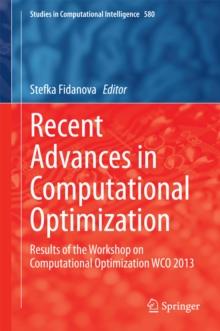 Studies in Computational Intelligence 580

Stefka Fidanova Editor

Recent Advances in Computational Optimization

Results of the Workshop on Computational Optimization WCO 2013

Springer